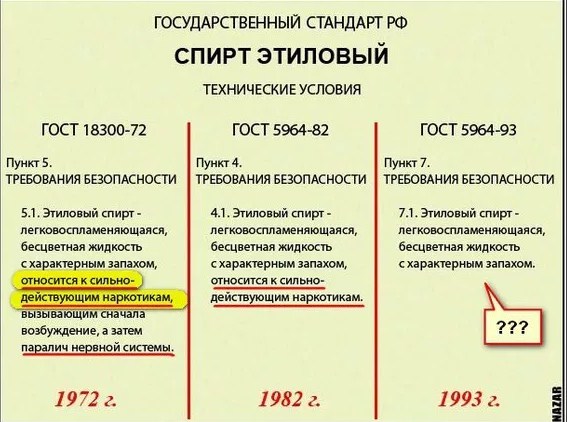 ГОСУДАРСТВЕННЫЙ СТАНДАРТ РФ

СПИРТ ЭТИЛОВЫЙ

ТЕХНИЧЕСКИЕ УСЛОВИЯ

ГОСТ 18300-72

Пункт 5.
ТРЕБОВАНИЯ БЕЗОПАСНОСТИ

5.1. Этиловый спирт - легковоспламеняющаяся, бесцветная жидкость с характерным запахом, относится к сильнодействующим наркотикам, вызывающим сначала возбуждение, а затем паралич нервной системы.

1972 г.

ГОСТ 5964-82

Пункт 4.
ТРЕБОВАНИЯ БЕЗОПАСНОСТИ

4.1. Этиловый спирт - легковоспламеняющаяся, бесцветная жидкость с характерным запахом, относится к сильнодействующим наркотикам.

1982 г.

ГОСТ 5964-93

Пункт 7.
ТРЕБОВАНИЯ БЕЗОПАСНОСТИ

7.1. Этиловый спирт - легковоспламеняющаяся, бесцветная жидкость с характерным запахом.

???

1993 г.

NAZAR